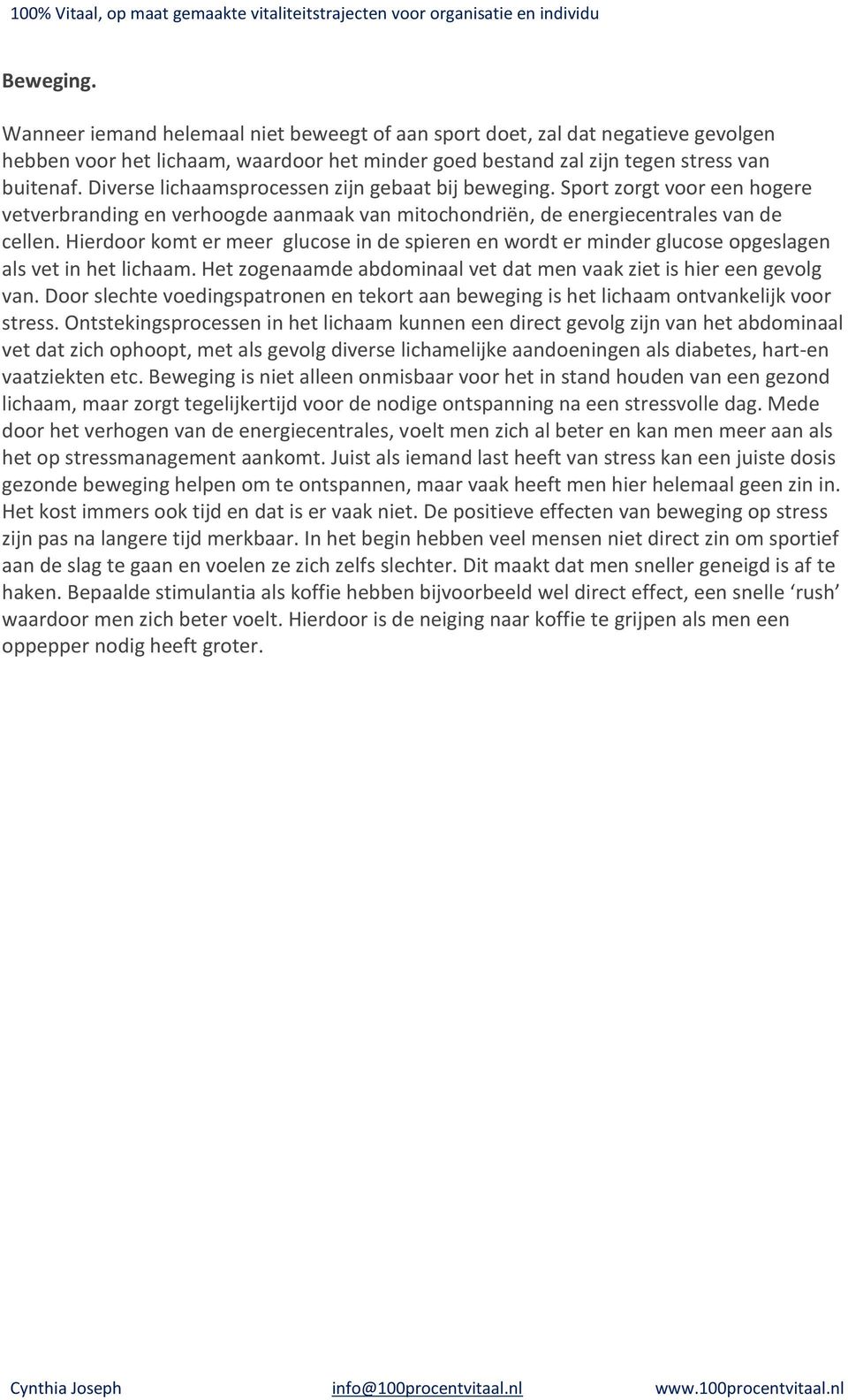 100% Vitaal, op maat gemaakte vitaliteitstrajecten voor organisatie en individu

Beweging.

Wanneer iemand helemaal niet beweegt of aan sport doet, zal dat negatieve gevolgen hebben voor het lichaam, waardoor het minder goed bestand zal zijn tegen stress van buitenaf. Diverse lichaamsprocessen zijn gebaat bij beweging. Sport zorgt voor een hogere vetverbranding en verhoogde aanmaak van mitochondriën, de energiecentrales van de cellen. Hierdoor komt er meer glucose in de spieren en wordt er minder glucose opgeslagen als vet in het lichaam. Het zogenaamde abdominaal vet dat men vaak ziet is hier een gevolg van. Door slechte voedingspatronen en tekort aan beweging is het lichaam ontvankelijk voor stress. Ontstekingsprocessen in het lichaam kunnen een direct gevolg zijn van het abdominaal vet dat zich ophoopt, met als gevolg diverse lichamelijke aandoeningen als diabetes, hart-en vaatziekten etc. Beweging is niet alleen onmisbaar voor het in stand houden van een gezond lichaam, maar zorgt tegelijkertijd voor de nodige ontspanning na een stressvolle dag. Mede door het verhogen van de energiecentrales, voelt men zich al beter en kan men meer aan als het op stressmanagement aankomt. Juist als iemand last heeft van stress kan een juiste dosis gezonde beweging helpen om te ontspannen, maar vaak heeft men hier helemaal geen zin in. Het kost immers ook tijd en dat is er vaak niet. De positieve effecten van beweging op stress zijn pas na langere tijd merkbaar. In het begin hebben veel mensen niet direct zin om sportief aan de slag te gaan en voelen ze zich zelfs slechter. Dit maakt dat men sneller geneigd is af te haken. Bepaalde stimulantia als koffie hebben bijvoorbeeld wel direct effect, een snelle ‘rush’ waardoor men zich beter voelt. Hierdoor is de neiging naar koffie te grijpen als men een oppepper nodig heeft groter.

Cynthia Joseph info@100procentvitaal.nl www.100procentvitaal.nl